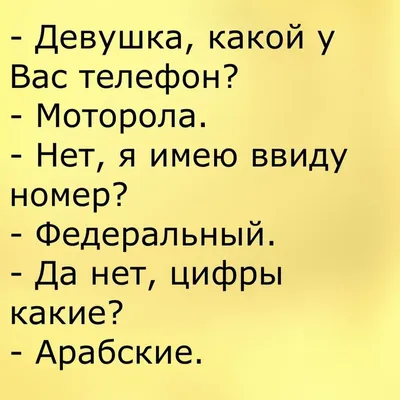 - Девушка, какой у Вас телефон?
- Моторола.
- Нет, я имею ввиду номер?
- Федеральный.
- Да нет, цифры какие?
- Арабские.